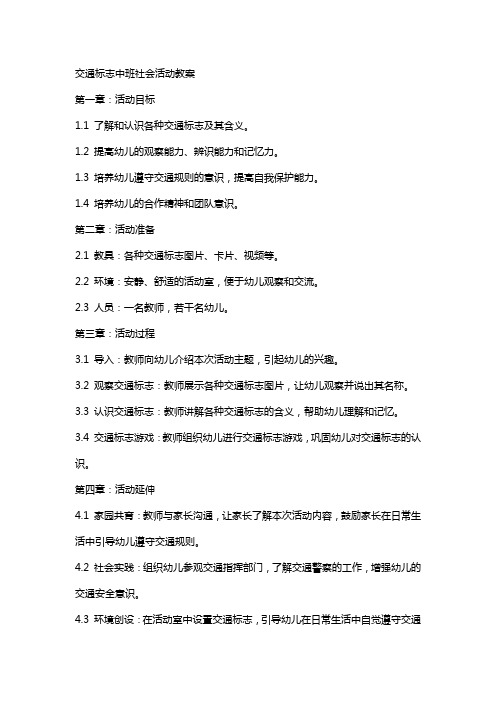 交通标志中班社会活动教案

第一章：活动目标

1.1 了解和认识各种交通标志及其含义。

1.2 提高幼儿的观察能力、辨识能力和记忆力。

1.3 培养幼儿遵守交通规则的意识，提高自我保护能力。

1.4 培养幼儿的合作精神和团队意识。

第二章：活动准备

2.1 教具：各种交通标志图片、卡片、视频等。

2.2 环境：安静、舒适的活动室，便于幼儿观察和交流。

2.3 人员：一名教师，若干名幼儿。

第三章：活动过程

3.1 导入：教师向幼儿介绍本次活动主题，引起幼儿的兴趣。

3.2 观察交通标志：教师展示各种交通标志图片，让幼儿观察并说出其名称。

3.3 认识交通标志：教师讲解各种交通标志的含义，帮助幼儿理解和记忆。

3.4 交通标志游戏：教师组织幼儿进行交通标志游戏，巩固幼儿对交通标志的认识。

第四章：活动延伸

4.1 家园共育：教师与家长沟通，让家长了解本次活动内容，鼓励家长在日常生活中引导幼儿遵守交通规则。

4.2 社会实践：组织幼儿参观交通指挥部门，了解交通警察的工作，增强幼儿的交通安全意识。

4.3 环境创设：在活动室中设置交通标志，引导幼儿在日常生活中自觉遵守交通